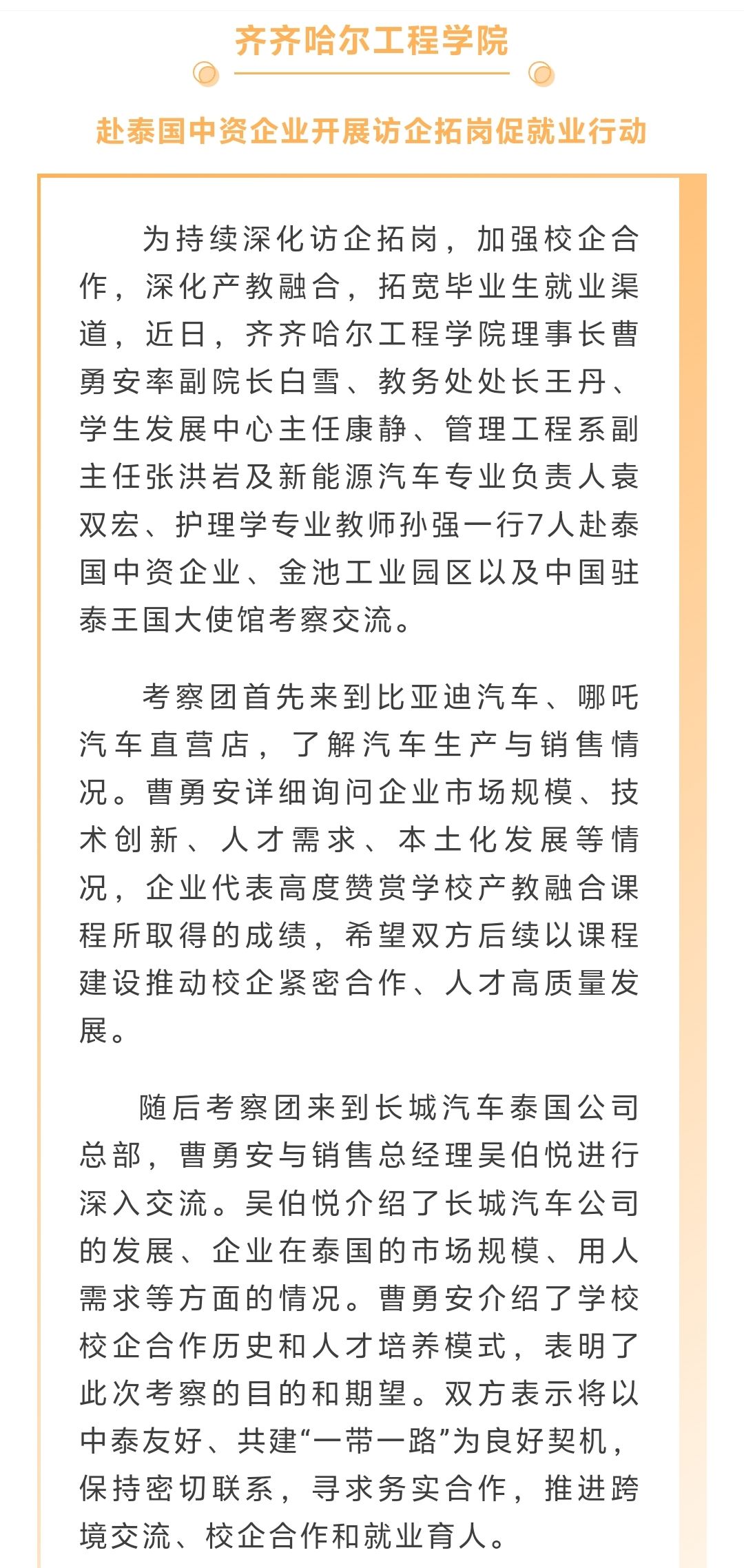 齐齐哈尔工程学院

赴泰国中资企业开展访企拓岗促就业行动

为持续深化访企拓岗，加强校企合作，深化产教融合，拓宽毕业生就业渠道，近日，齐齐哈尔工程学院理事长曹勇安率副院长白雪、教务处处长王丹、学生发展中心主任康静、管理工程系副主任张洪岩及新能源汽车专业负责人袁双宏、护理学专业教师孙强一行7人赴泰国中资企业、金池工业园区以及中国驻泰王国大使馆考察交流。

考察团首先来到比亚迪汽车、哪吒汽车直营店，了解汽车生产与销售情况。曹勇安详细询问企业市场规模、技术创新、人才需求、本土化发展等情况，企业代表高度赞赏学校产教融合课程所取得的成绩，希望双方后续以课程建设推动校企紧密合作、人才高质量发展。

随后考察团来到长城汽车泰国公司总部，曹勇安与销售总经理吴伯悦进行深入交流。吴伯悦介绍了长城汽车公司的发展、企业在泰国的市场规模、用人需求等方面的情况。曹勇安介绍了学校校企合作历史和人才培养模式，表明了此次考察的目的和期望。双方表示将以中泰友好、共建“一带一路”为良好契机，保持密切联系，寻求务实合作，推进跨境交流、校企合作和就业育人。